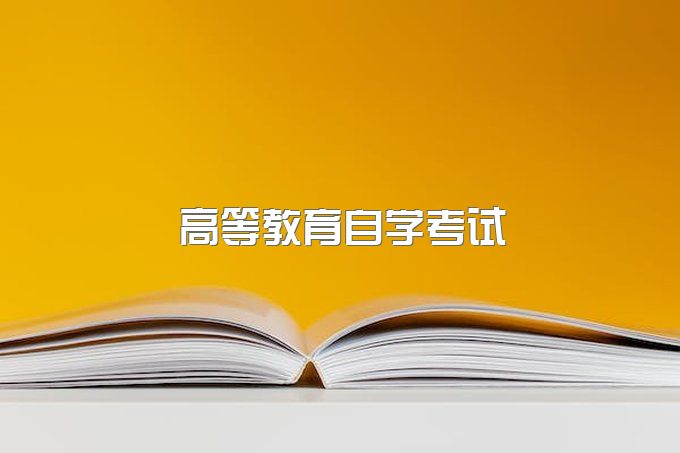 高等教育自学考试